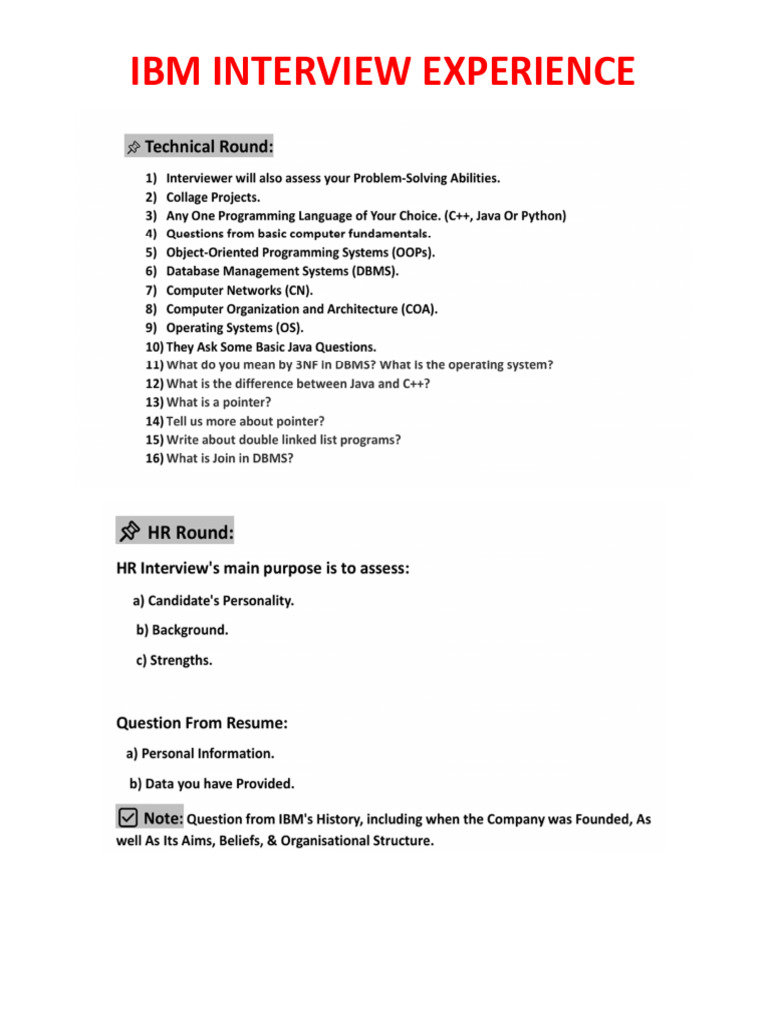 IBM INTERVIEW EXPERIENCE

Technical Round:

1) Interviewer will also assess your Problem-Solving Abilities.
2) Collage Projects.
3) Any One Programming Language of Your Choice. (C++, Java Or Python)
4) Questions from basic computer fundamentals.
5) Object-Oriented Programming Systems (OOPs).
6) Database Management Systems (DBMS).
7) Computer Networks (CN).
8) Computer Organization and Architecture (COA).
9) Operating Systems (OS).
10) They Ask Some Basic Java Questions.
11) What do you mean by 3NF in DBMS? What is the operating system?
12) What is the difference between Java and C++?
13) What is a pointer?
14) Tell us more about pointer?
15) Write about double linked list programs?
16) What is Join in DBMS?

HR Round:

HR Interview's main purpose is to assess:

a) Candidate's Personality.

b) Background.

c) Strengths.

Question From Resume:

a) Personal Information.

b) Data you have Provided.

Note: Question from IBM's History, including when the Company was Founded, As well As Its Aims, Beliefs, & Organisational Structure.